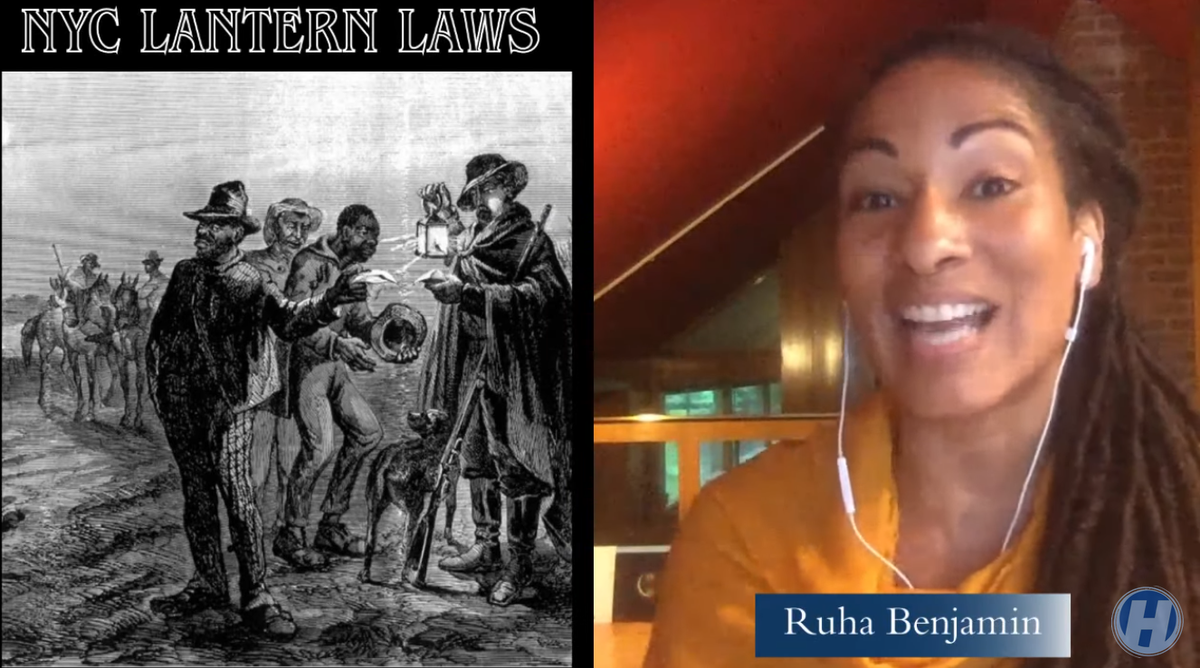 NYC LANTERN LAWS

Ruha Benjamin

H